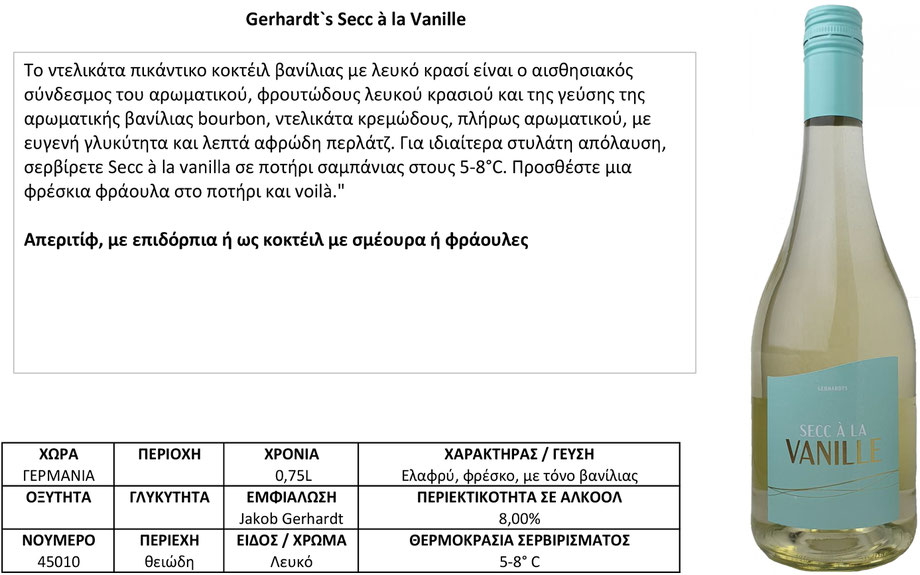 Gerhardt`s Secc à la Vanille

Το ντελικάτα πικάντικο κοκτέιλ βανίλιας με λευκό κρασί είναι ο αισθησιακός σύνδεσμος του αρωματικού, φρουτώδους λευκού κρασιού και της γεύσης της αρωματικής βανίλιας bourbon, ντελικάτα κρεμώδους, πλήρως αρωματικού, με ευγενή γλυκύτητα και λεπτά αφρώδη περλάτζ. Για ιδιαίτερα στυλάτη απόλαυση, σερβίρετε Secc à la vanilla σε ποτήρι σαμπάνιας στους 5-8°C. Προσθέστε μια φρέσκια φράουλα στο ποτήρι και voilà."

Απεριτίφ, με επιδόρπια ή ως κοκτέιλ με σμέουρα ή φράουλες

| ΧΩΡΑ | ΠΕΡΙΟΧΗ | ΧΡΟΝΙΑ | ΧΑΡΑΚΤΗΡΑΣ / ΓΕΥΣΗ |
|---|---|---|---|
| ΓΕΡΜΑΝΙΑ | | 0,75L | Ελαφρύ, φρέσκο, με τόνο βανίλιας |
| ΟΞΥΤΗΤΑ | ΓΛΥΚΥΤΗΤΑ | ΕΜΦΙΑΛΩΣΗ | ΠΕΡΙΕΚΤΙΚΟΤΗΤΑ ΣΕ ΑΛΚΟΟΛ |
| | | Jakob Gerhardt | 8,00% |
| ΝΟΥΜΕΡΟ | ΠΕΡΙΕΧΗ | ΕΙΔΟΣ / ΧΡΩΜΑ | ΘΕΡΜΟΚΡΑΣΙΑ ΣΕΡΒΙΡΙΣΜΑΤΟΣ |
| 45010 | θειώδη | Λευκό | 5-8° C |

GERHARDTS
SECC À LA
VANILLE